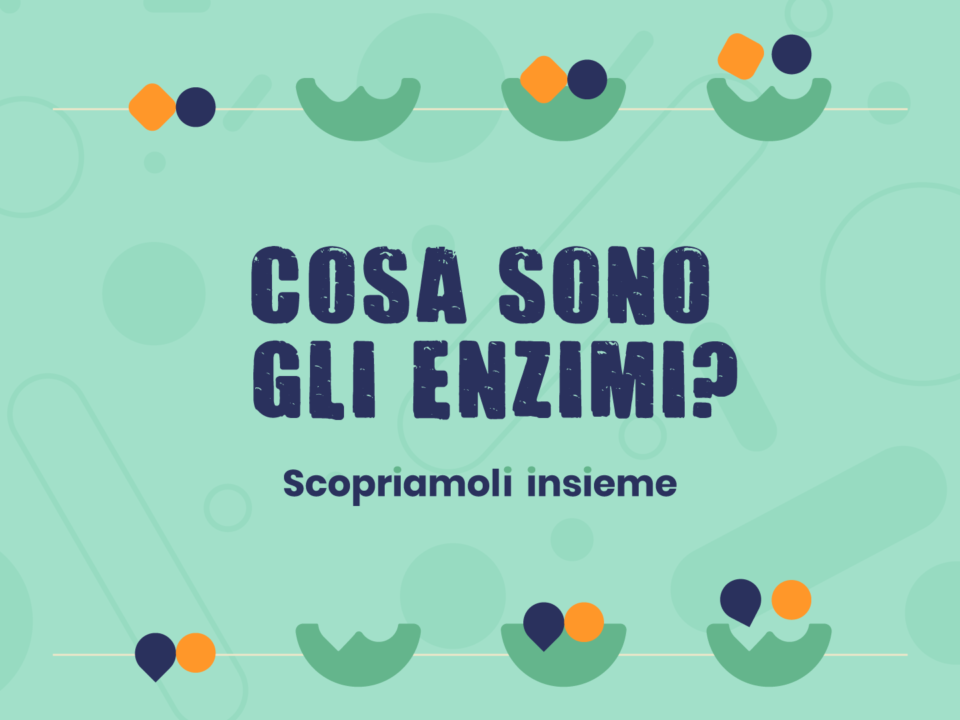 COSA SONO GLI ENZIMI?

Scopriamoli insieme